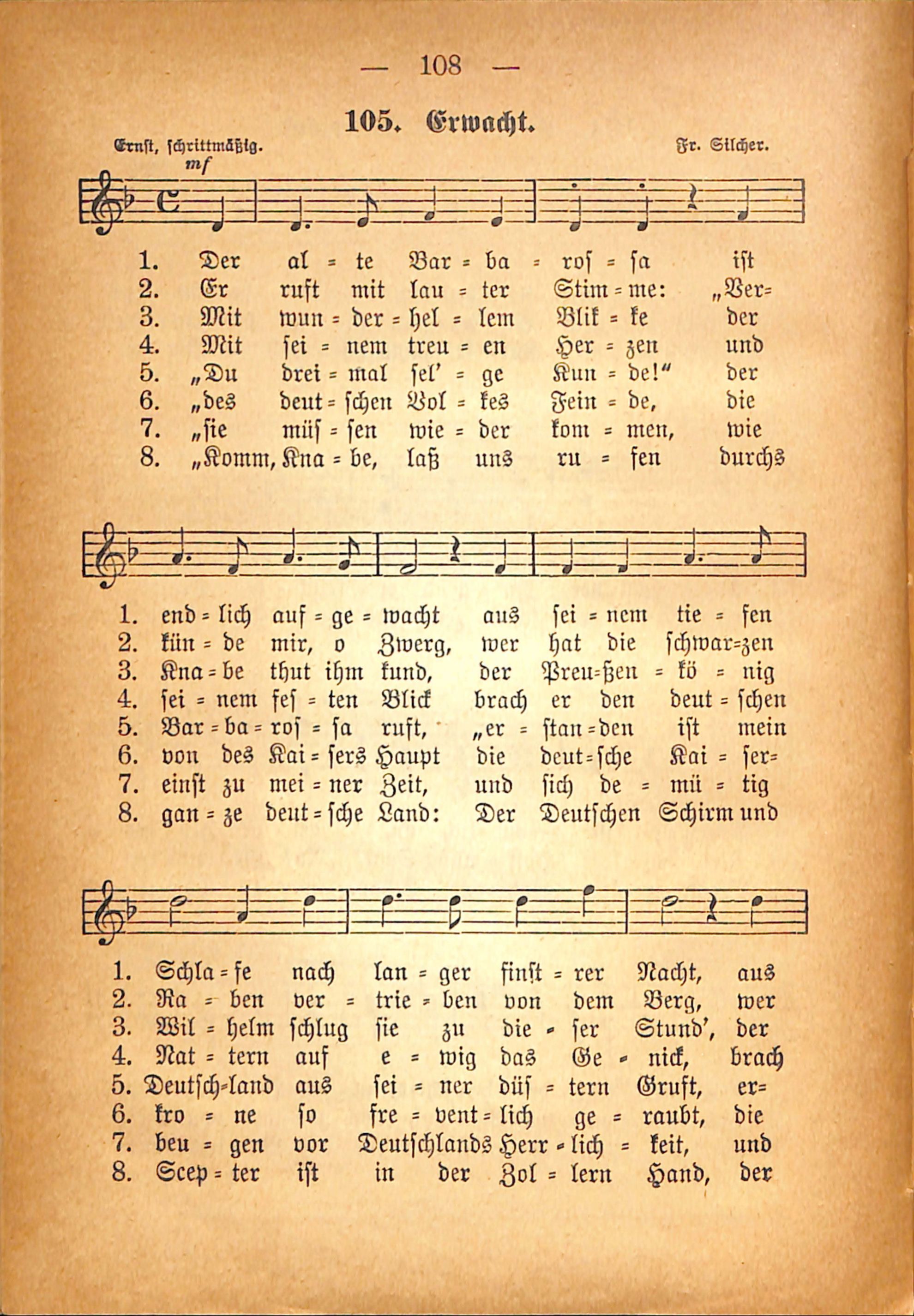 — 108 —

105. Erwacht.

Ernst, schrittmäßig.
Fr. Silcher.

mf

1. Der al = te Bar = ba = ros = sa ist
2. Er ruft mit lau = ter Stim = me: „Ver=
3. Mit wun = der = hel = lem Blik = ke der
4. Mit sei = nem treu = en Her = zen und
5. „Du drei = mal sel' = ge Kun = de!" der
6. „des deut = schen Vol = kes Fein = de, die
7. „sie müs = sen wie = der kom = men, wie
8. „Komm, Kna = be, laß uns ru = fen durchs

1. end = lich auf = ge = wacht aus sei = nem tie = fen
2. kün = de mir, o Zwerg, wer hat die schwar=zen
3. Kna = be thut ihm kund, der Preu=ßen = kö = nig
4. sei = nem fes = ten Blick brach er den deut = schen
5. Bar = ba = ros = sa ruft, „er = stan = den ist mein
6. von des Kai = sers Haupt die deut = sche Kai = ser=
7. einst zu mei = ner Zeit, und sich de = mü = tig
8. gan = ze deut = sche Land: Der Deutschen Schirm und

1. Schla = fe nach lan = ger finst = rer Nacht, aus
2. Ra = ben ver = trie = ben von dem Berg, wer
3. Wil = helm schlug sie zu die = ser Stund', der
4. Nat = tern auf e = wig das Ge = nick, brach
5. Deutsch=land aus sei = ner düs = tern Gruft, er=
6. kro = ne so fre = vent = lich ge = raubt, die
7. beu = gen vor Deutschlands Herr = lich = keit, und
8. Scep = ter ist in der Zol = lern Hand, der